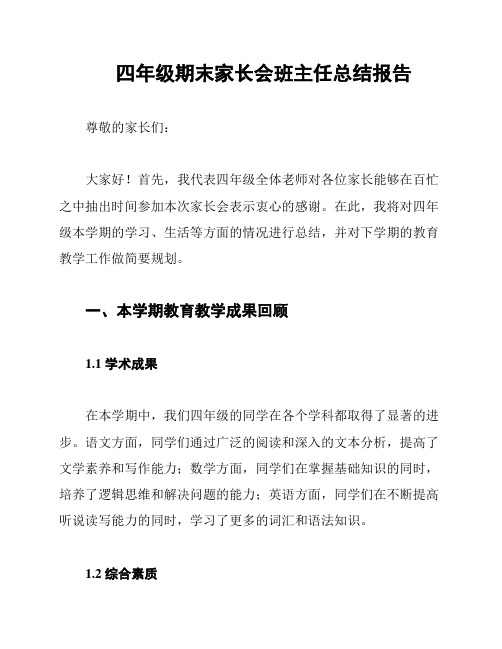 四年级期末家长会班主任总结报告

尊敬的家长们：

大家好！首先，我代表四年级全体老师对各位家长能够在百忙之中抽出时间参加本次家长会表示衷心的感谢。在此，我将对四年级本学期的学习、生活等方面的情况进行总结，并对下学期的教育教学工作做简要规划。

一、本学期教育教学成果回顾

1.1 学术成果

在本学期中，我们四年级的同学在各个学科都取得了显著的进步。语文方面，同学们通过广泛的阅读和深入的文本分析，提高了文学素养和写作能力；数学方面，同学们在掌握基础知识的同时，培养了逻辑思维和解决问题的能力；英语方面，同学们在不断提高听说读写能力的同时，学习了更多的词汇和语法知识。

1.2 综合素质